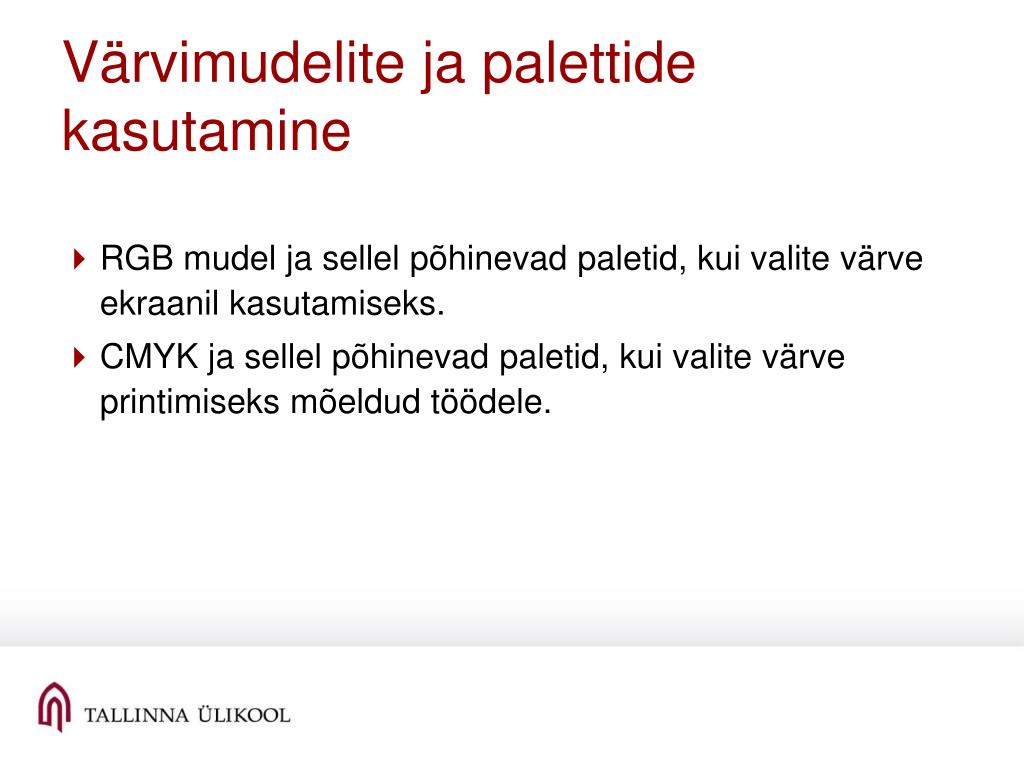 Värvimudelite ja palettide kasutamine

RGB mudel ja sellel põhinevad paletid, kui valite värve ekraanil kasutamiseks.

CMYK ja sellel põhinevad paletid, kui valite värve printimiseks mõeldud töödele.

TALLINNA ÜLIKOOL